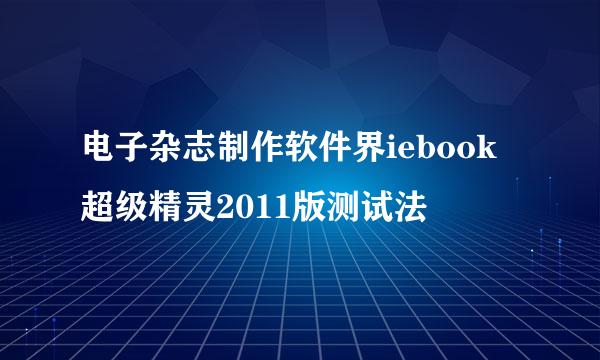 电子杂志制作软件界iebook超级精灵2011版测试法